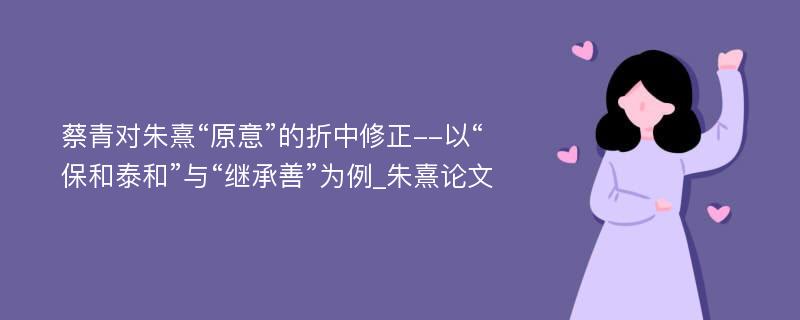 蔡青对朱熹“原意”的折中修正--以“保和泰和”与“继承善”为例_朱熹论文